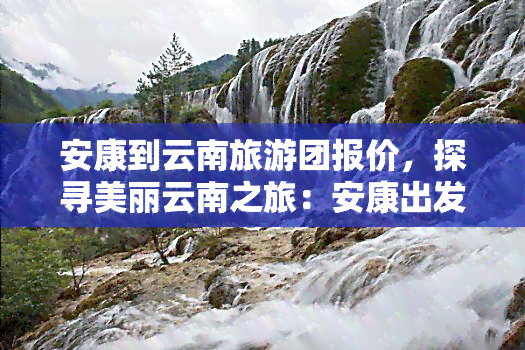 安康到云南旅游团报价，探寻美丽云南之旅：安康出发